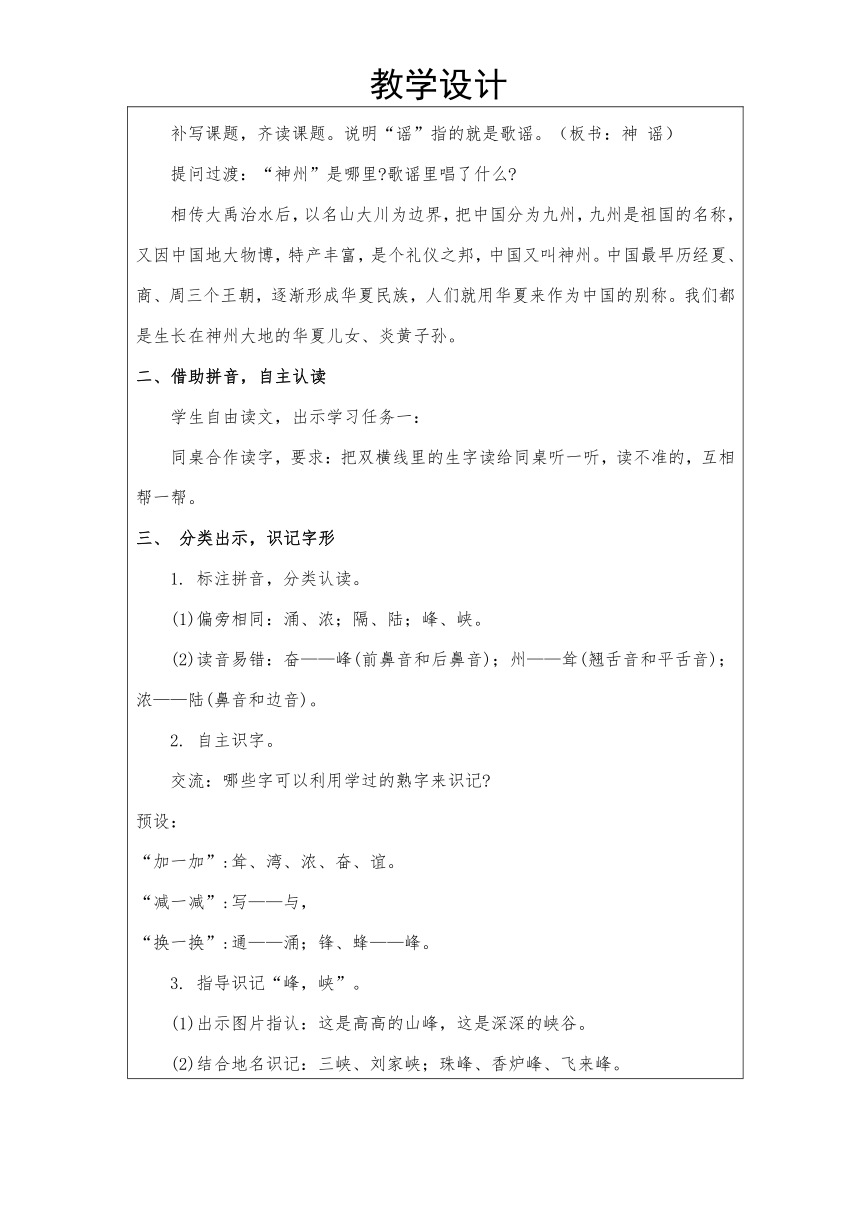 教学设计

补写课题，齐读课题。说明“谣”指的就是歌谣。（板书：神 谣）

提问过渡：“神州”是哪里?歌谣里唱了什么?

相传大禹治水后，以名山大川为边界，把中国分为九州，九州是祖国的名称，又因中国地大物博，特产丰富，是个礼仪之邦，中国又叫神州。中国最早历经夏、商、周三个王朝，逐渐形成华夏民族，人们就用华夏来作为中国的别称。我们都是生长在神州大地的华夏儿女、炎黄子孙。

二、借助拼音，自主认读

学生自由读文，出示学习任务一：

同桌合作读字，要求：把双横线里的生字读给同桌听一听，读不准的，互相帮一帮。

三、 分类出示，识记字形

1. 标注拼音，分类认读。

(1)偏旁相同：涌、浓；隔、陆；峰、峡。

(2)读音易错：奋——峰(前鼻音和后鼻音)；州——耸(翘舌音和平舌音)；浓——陆(鼻音和边音)。

2. 自主识字。

交流：哪些字可以利用学过的熟字来识记?

预设：

“加一加”:耸、湾、浓、奋、谊。

“减一减”:写——与，

“换一换”:通——涌；锋、蜂——峰。

3. 指导识记“峰，峡”。

(1)出示图片指认：这是高高的山峰，这是深深的峡谷。

(2)结合地名识记：三峡、刘家峡；珠峰、香炉峰、飞来峰。